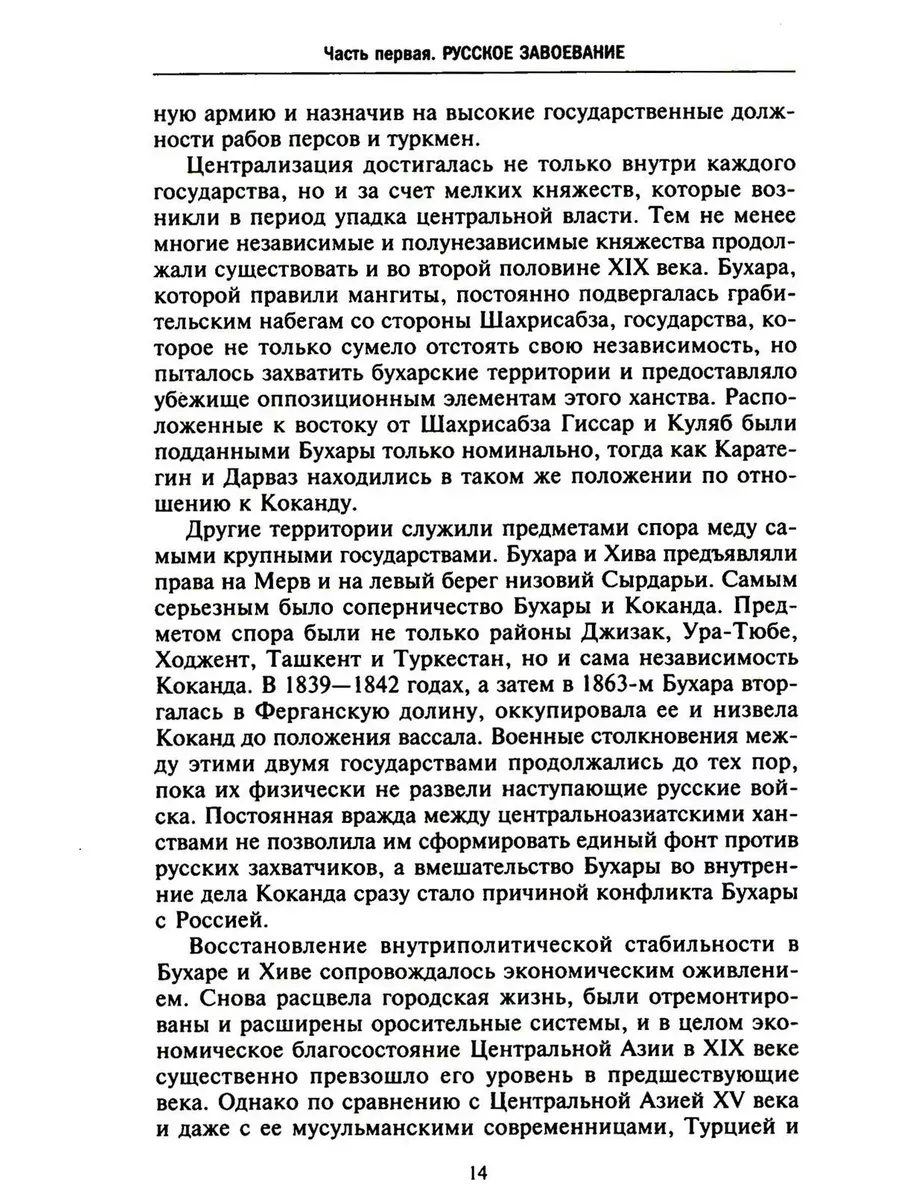 Часть первая. РУССКОЕ ЗАВОЕВАНИЕ

ную армию и назначив на высокие государственные должности рабов персов и туркмен.

Централизация достигалась не только внутри каждого государства, но и за счет мелких княжеств, которые возникли в период упадка центральной власти. Тем не менее многие независимые и полунезависимые княжества продолжали существовать и во второй половине XIX века. Бухара, которой правили мангиты, постоянно подвергалась грабительским набегам со стороны Шахрисабза, государства, которое не только сумело отстоять свою независимость, но пыталось захватить бухарские территории и предоставляло убежище оппозиционным элементам этого ханства. Расположенные к востоку от Шахрисабза Гиссар и Куляб были подданными Бухары только номинально, тогда как Каратегин и Дарваз находились в таком же положении по отношению к Коканду.

Другие территории служили предметами спора меду самыми крупными государствами. Бухара и Хива предъявляли права на Мерв и на левый берег низовий Сырдарьи. Самым серьезным было соперничество Бухары и Коканда. Предметом спора были не только районы Джизак, Ура-Тюбе, Ходжент, Ташкент и Туркестан, но и сама независимость Коканда. В 1839—1842 годах, а затем в 1863-м Бухара вторгалась в Ферганскую долину, оккупировала ее и низвела Коканд до положения вассала. Военные столкновения между этими двумя государствами продолжались до тех пор, пока их физически не развели наступающие русские войска. Постоянная вражда между центральноазиатскими ханствами не позволила им сформировать единый фонт против русских захватчиков, а вмешательство Бухары во внутренние дела Коканда сразу стало причиной конфликта Бухары с Россией.

Восстановление внутриполитической стабильности в Бухаре и Хиве сопровождалось экономическим оживлением. Снова расцвела городская жизнь, были отремонтированы и расширены оросительные системы, и в целом экономическое благосостояние Центральной Азии в XIX веке существенно превзошло его уровень в предшествующие века. Однако по сравнению с Центральной Азией XV века и даже с ее мусульманскими современницами, Турцией и

14